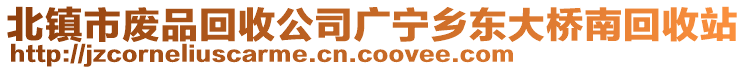 北镇市废品回收公司广宁乡东大桥南回收站
http://jzcorneliuscarme.cn.coovee.com